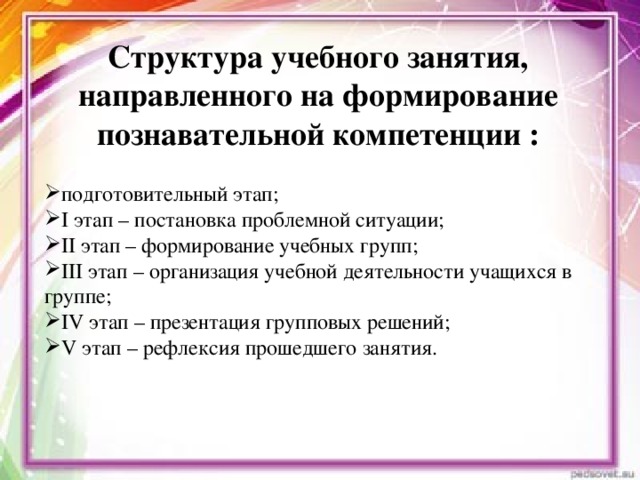 Структура учебного занятия, направленного на формирование познавательной компетенции :

➢подготовительный этап;
➢I этап – постановка проблемной ситуации;
➢II этап – формирование учебных групп;
➢III этап – организация учебной деятельности учащихся в группе;
➢IV этап – презентация групповых решений;
➢V этап – рефлексия прошедшего занятия.

pedsovet.su